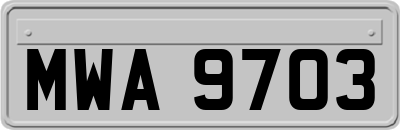 MWA 9703